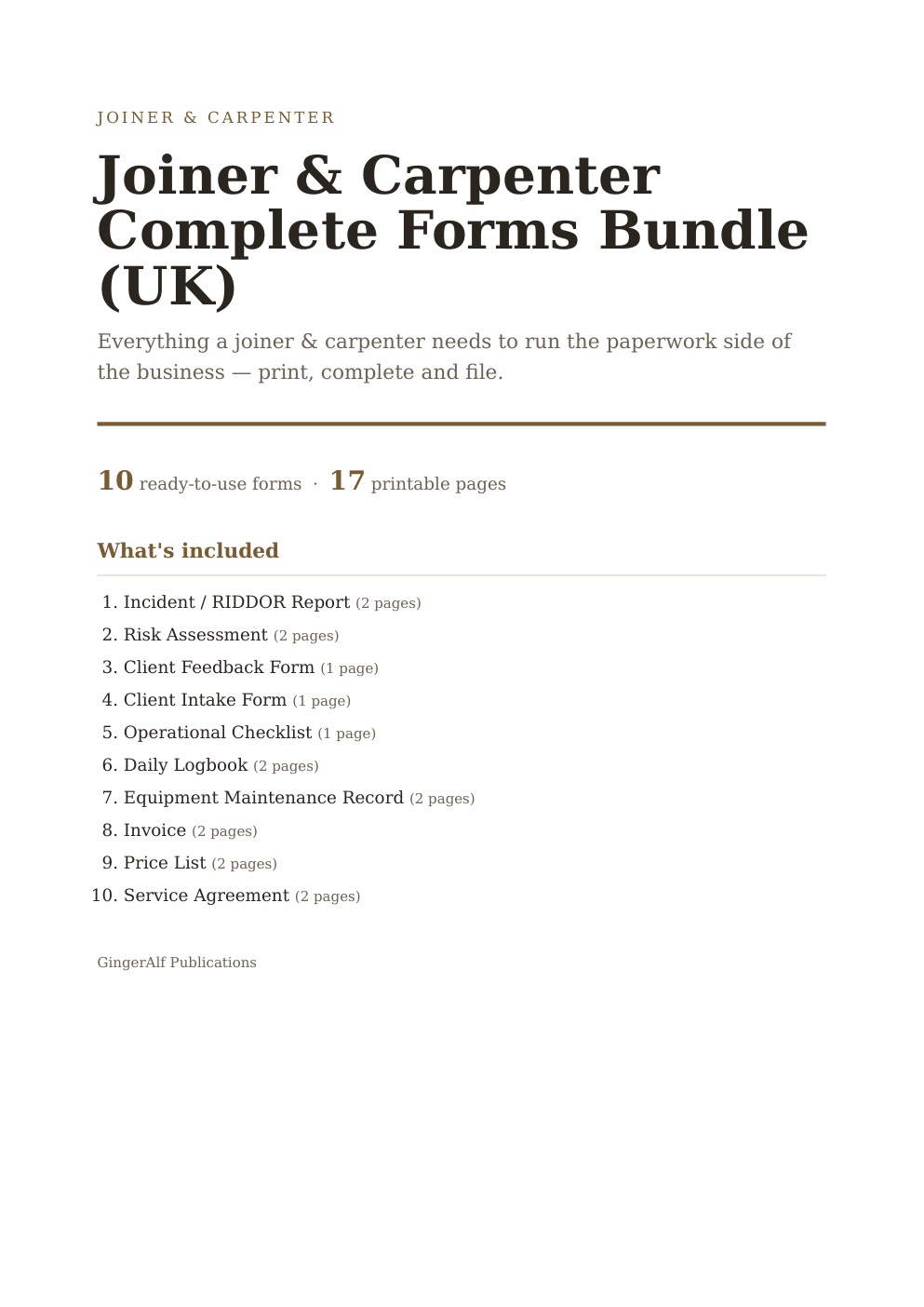 JOINER & CARPENTER

Joiner & Carpenter Complete Forms Bundle (UK)

Everything a joiner & carpenter needs to run the paperwork side of the business — print, complete and file.

10 ready-to-use forms · 17 printable pages

What's included

1. Incident / RIDDOR Report (2 pages)
2. Risk Assessment (2 pages)
3. Client Feedback Form (1 page)
4. Client Intake Form (1 page)
5. Operational Checklist (1 page)
6. Daily Logbook (2 pages)
7. Equipment Maintenance Record (2 pages)
8. Invoice (2 pages)
9. Price List (2 pages)
10. Service Agreement (2 pages)

GingerAlf Publications